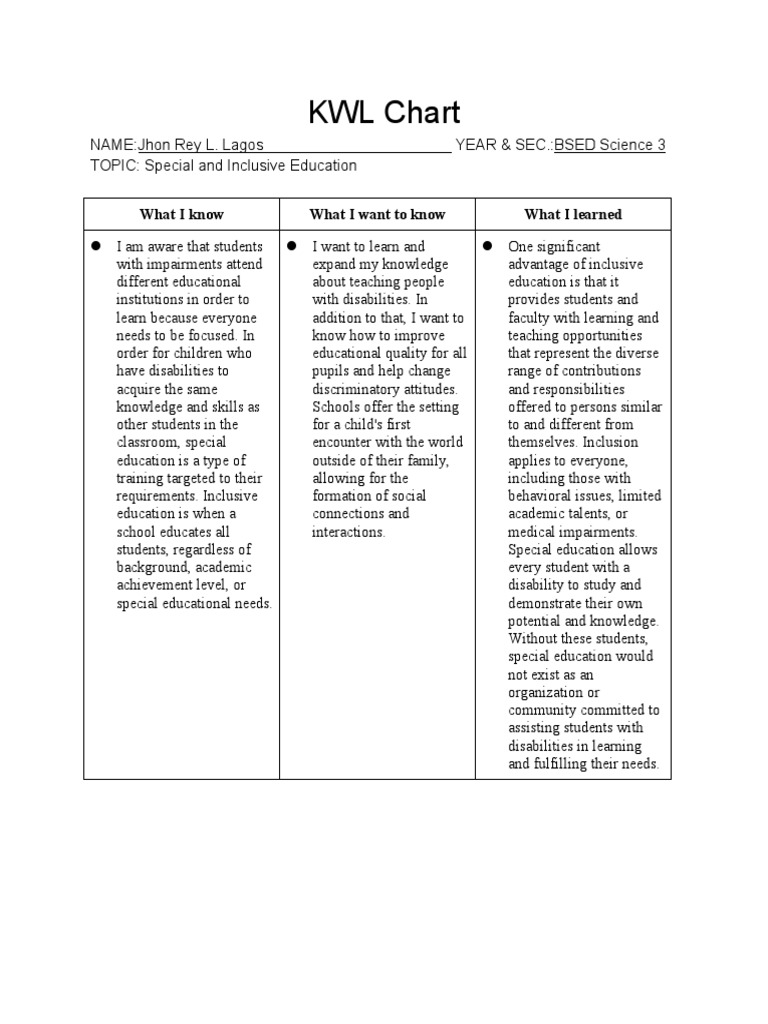 KWL Chart

NAME:Jhon Rey L. Lagos YEAR & SEC.:BSED Science 3
TOPIC: Special and Inclusive Education

| What I know | What I want to know | What I learned |
|---|---|---|
| ● I am aware that students with impairments attend different educational institutions in order to learn because everyone needs to be focused. In order for children who have disabilities to acquire the same knowledge and skills as other students in the classroom, special education is a type of training targeted to their requirements. Inclusive education is when a school educates all students, regardless of background, academic achievement level, or special educational needs. | ● I want to learn and expand my knowledge about teaching people with disabilities. In addition to that, I want to know how to improve educational quality for all pupils and help change discriminatory attitudes. Schools offer the setting for a child's first encounter with the world outside of their family, allowing for the formation of social connections and interactions. | ● One significant advantage of inclusive education is that it provides students and faculty with learning and teaching opportunities that represent the diverse range of contributions and responsibilities offered to persons similar to and different from themselves. Inclusion applies to everyone, including those with behavioral issues, limited academic talents, or medical impairments. Special education allows every student with a disability to study and demonstrate their own potential and knowledge. Without these students, special education would not exist as an organization or community committed to assisting students with disabilities in learning and fulfilling their needs. |